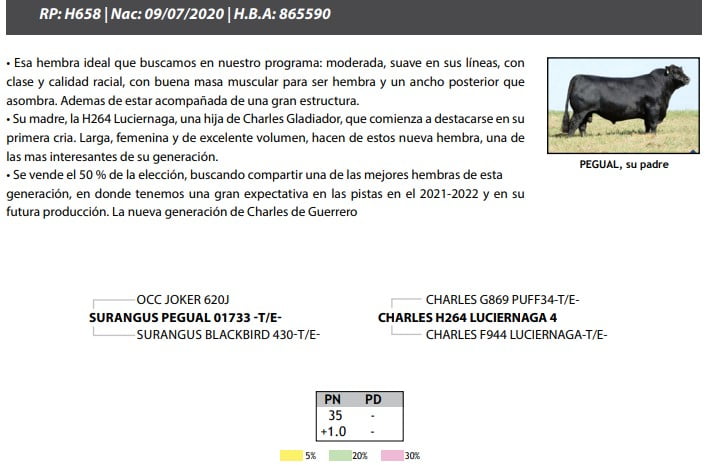 RP: H658 | Nac: 09/07/2020 | H.B.A: 865590

• Esa hembra ideal que buscamos en nuestro programa: moderada, suave en sus líneas, con clase y calidad racial, con buena masa muscular para ser hembra y un ancho posterior que asombra. Ademas de estar acompañada de una gran estructura.
• Su madre, la H264 Luciernaga, una hija de Charles Gladiador, que comienza a destacarse en su primera cria. Larga, femenina y de excelente volumen, hacen de estos nueva hembra, una de las mas interesantes de su generación.
• Se vende el 50 % de la elección, buscando compartir una de las mejores hembras de esta generación, en donde tenemos una gran expectativa en las pistas en el 2021-2022 y en su futura producción. La nueva generación de Charles de Guerrero

PEGUAL, su padre

OCC JOKER 620J
SURANGUS PEGUAL 01733 -T/E-
SURANGUS BLACKBIRD 430-T/E-

CHARLES G869 PUFF34-T/E-
CHARLES H264 LUCIERNAGA 4
CHARLES F944 LUCIERNAGA-T/E-

| PN | PD |
|---|---|
| 35 | - |
| +1.0 | - |

5% 20% 30%